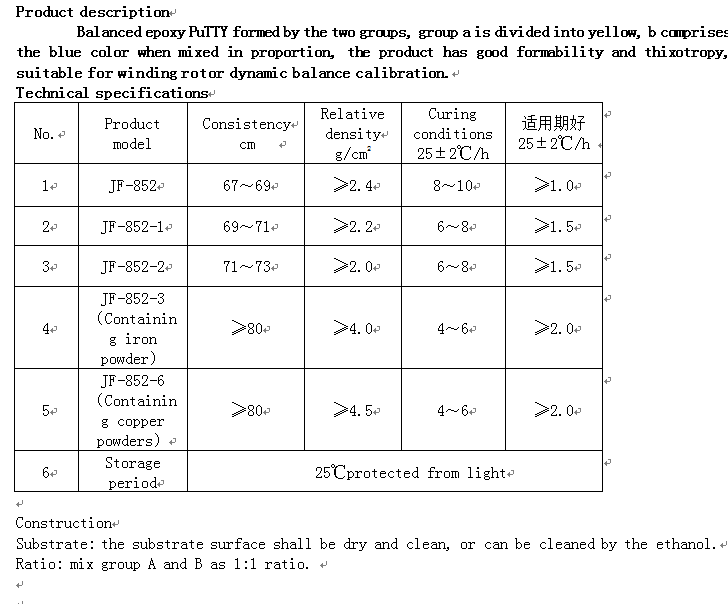 Product description

Balanced epoxy PuTTY formed by the two groups, group a is divided into yellow, b comprises the blue color when mixed in proportion, the product has good formability and thixotropy, suitable for winding rotor dynamic balance calibration.

Technical specifications

| No. | Product model | Consistency cm | Relative density g/cm² | Curing conditions 25±2℃/h | 适用期好 25±2℃/h |
|---|---|---|---|---|---|
| 1 | JF-852 | 67～69 | ≥2.4 | 8～10 | ≥1.0 |
| 2 | JF-852-1 | 69～71 | ≥2.2 | 6～8 | ≥1.5 |
| 3 | JF-852-2 | 71～73 | ≥2.0 | 6～8 | ≥1.5 |
| 4 | JF-852-3 (Containing iron powder) | ≥80 | ≥4.0 | 4～6 | ≥2.0 |
| 5 | JF-852-6 (Containing copper powders) | ≥80 | ≥4.5 | 4～6 | ≥2.0 |
| 6 | Storage period | 25℃protected from light | | | |

Construction
Substrate: the substrate surface shall be dry and clean, or can be cleaned by the ethanol.
Ratio: mix group A and B as 1:1 ratio.